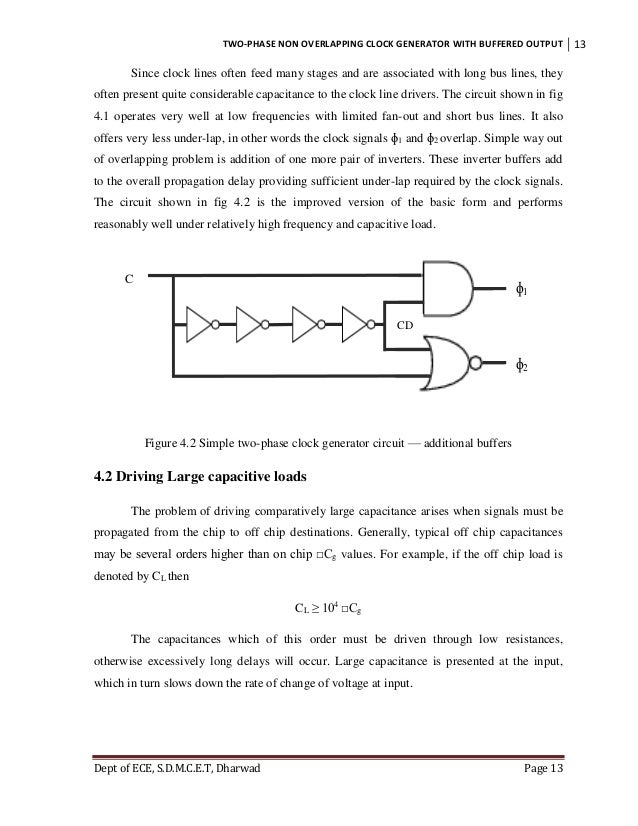 TWO-PHASE NON OVERLAPPING CLOCK GENERATOR WITH BUFFERED OUTPUT | 13

Since clock lines often feed many stages and are associated with long bus lines, they often present quite considerable capacitance to the clock line drivers. The circuit shown in fig 4.1 operates very well at low frequencies with limited fan-out and short bus lines. It also offers very less under-lap, in other words the clock signals $\phi_1$ and $\phi_2$ overlap. Simple way out of overlapping problem is addition of one more pair of inverters. These inverter buffers add to the overall propagation delay providing sufficient under-lap required by the clock signals. The circuit shown in fig 4.2 is the improved version of the basic form and performs reasonably well under relatively high frequency and capacitive load.

C

CD

$\phi_1$

$\phi_2$

Figure 4.2 Simple two-phase clock generator circuit — additional buffers

4.2 Driving Large capacitive loads

The problem of driving comparatively large capacitance arises when signals must be propagated from the chip to off chip destinations. Generally, typical off chip capacitances may be several orders higher than on chip □$C_g$ values. For example, if the off chip load is denoted by $C_L$ then

$C_L \geq 10^4$ □$C_g$

The capacitances which of this order must be driven through low resistances, otherwise excessively long delays will occur. Large capacitance is presented at the input, which in turn slows down the rate of change of voltage at input.

Dept of ECE, S.D.M.C.E.T, Dharwad

Page 13